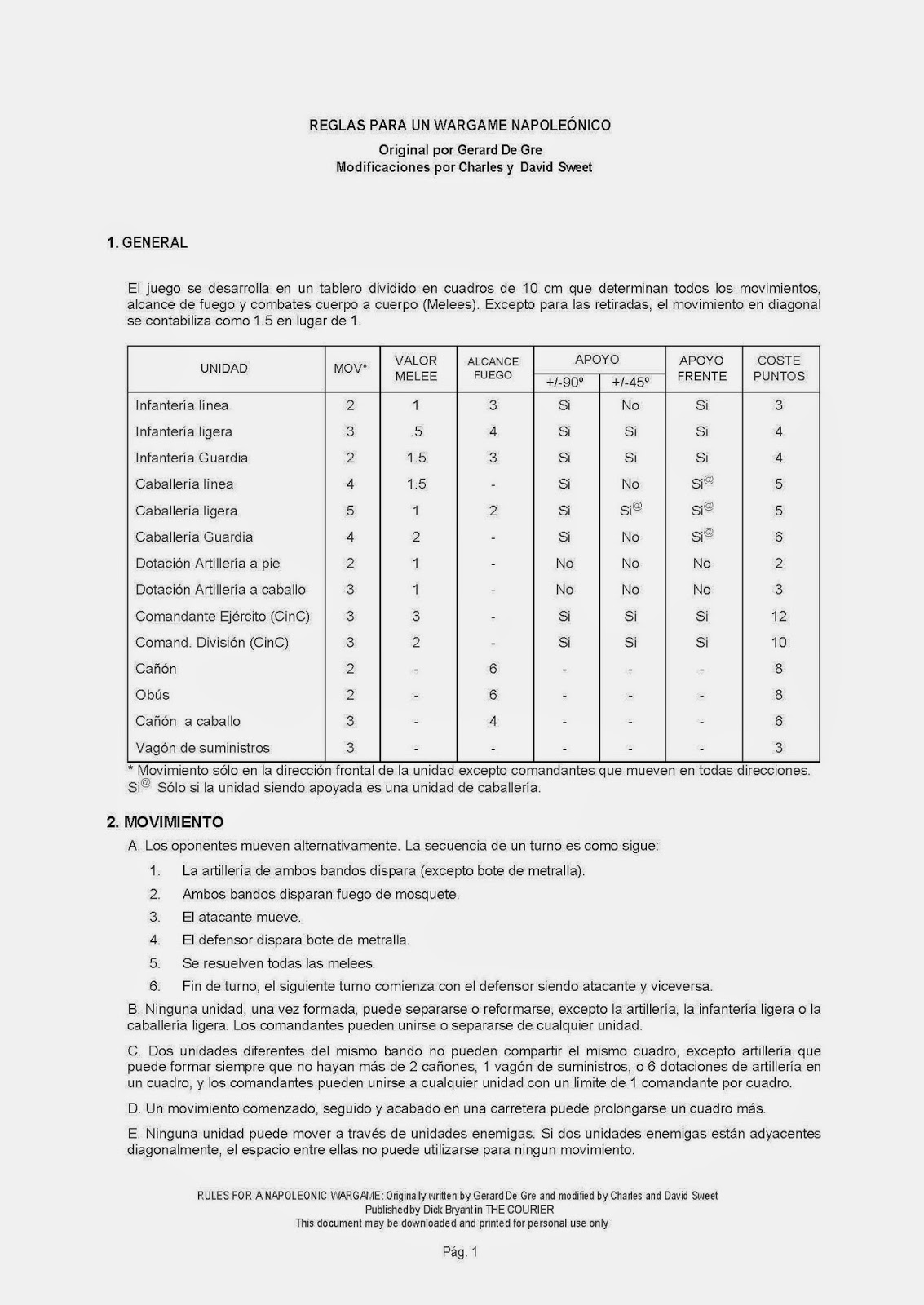 REGLAS PARA UN WARGAME NAPOLEÓNICO
Original por Gerard De Gre
Modificaciones por Charles y David Sweet

1. GENERAL

El juego se desarrolla en un tablero dividido en cuadros de 10 cm que determinan todos los movimientos, alcance de fuego y combates cuerpo a cuerpo (Melees). Excepto para las retiradas, el movimiento en diagonal se contabiliza como 1.5 en lugar de 1.

| UNIDAD | MOV* | VALOR MELEE | ALCANCE FUEGO | APOYO +/-90º | APOYO +/-45º | APOYO FRENTE | COSTE PUNTOS |
|---|---|---|---|---|---|---|---|
| Infantería línea | 2 | 1 | 3 | Si | No | Si | 3 |
| Infantería ligera | 3 | .5 | 4 | Si | Si | Si | 4 |
| Infantería Guardia | 2 | 1.5 | 3 | Si | Si | Si | 4 |
| Caballería línea | 4 | 1.5 | - | Si | No | Si$^{@}$ | 5 |
| Caballería ligera | 5 | 1 | 2 | Si | Si$^{@}$ | Si$^{@}$ | 5 |
| Caballería Guardia | 4 | 2 | - | Si | No | Si$^{@}$ | 6 |
| Dotación Artillería a pie | 2 | 1 | - | No | No | No | 2 |
| Dotación Artillería a caballo | 3 | 1 | - | No | No | No | 3 |
| Comandante Ejército (CinC) | 3 | 3 | - | Si | Si | Si | 12 |
| Comand. División (CinC) | 3 | 2 | - | Si | Si | Si | 10 |
| Cañón | 2 | - | 6 | - | - | - | 8 |
| Obús | 2 | - | 6 | - | - | - | 8 |
| Cañón a caballo | 3 | - | 4 | - | - | - | 6 |
| Vagón de suministros | 3 | - | - | - | - | - | 3 |

* Movimiento sólo en la dirección frontal de la unidad excepto comandantes que mueven en todas direcciones.
Si$^{@}$ Sólo si la unidad siendo apoyada es una unidad de caballería.

2. MOVIMIENTO

A. Los oponentes mueven alternativamente. La secuencia de un turno es como sigue:
1. La artillería de ambos bandos dispara (excepto bote de metralla).
2. Ambos bandos disparan fuego de mosquete.
3. El atacante mueve.
4. El defensor dispara bote de metralla.
5. Se resuelven todas las melees.
6. Fin de turno, el siguiente turno comienza con el defensor siendo atacante y viceversa.

B. Ninguna unidad, una vez formada, puede separarse o reformarse, excepto la artillería, la infantería ligera o la caballería ligera. Los comandantes pueden unirse o separarse de cualquier unidad.

C. Dos unidades diferentes del mismo bando no pueden compartir el mismo cuadro, excepto artillería que puede formar siempre que no hayan más de 2 cañones, 1 vagón de suministros, o 6 dotaciones de artillería en un cuadro, y los comandantes pueden unirse a cualquier unidad con un límite de 1 comandante por cuadro.

D. Un movimiento comenzado, seguido y acabado en una carretera puede prolongarse un cuadro más.

E. Ninguna unidad puede mover a través de unidades enemigas. Si dos unidades enemigas están adyacentes diagonalmente, el espacio entre ellas no puede utilizarse para ningun movimiento.

RULES FOR A NAPOLEONIC WARGAME: Originally written by Gerard De Gre and modified by Charles and David Sweet
Published by Dick Bryant in THE COURIER
This document may be downloaded and printed for personal use only

Pág. 1